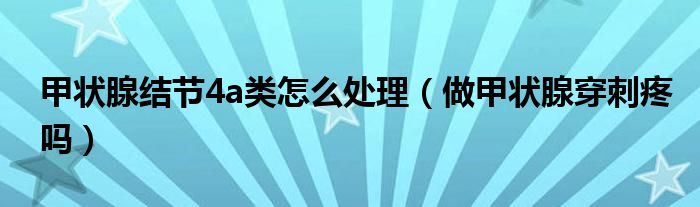 甲状腺结节4a类怎么处理（做甲状腺穿刺疼吗）